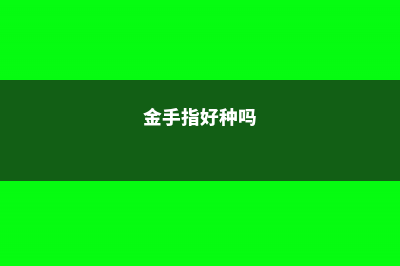 金手指好种吗